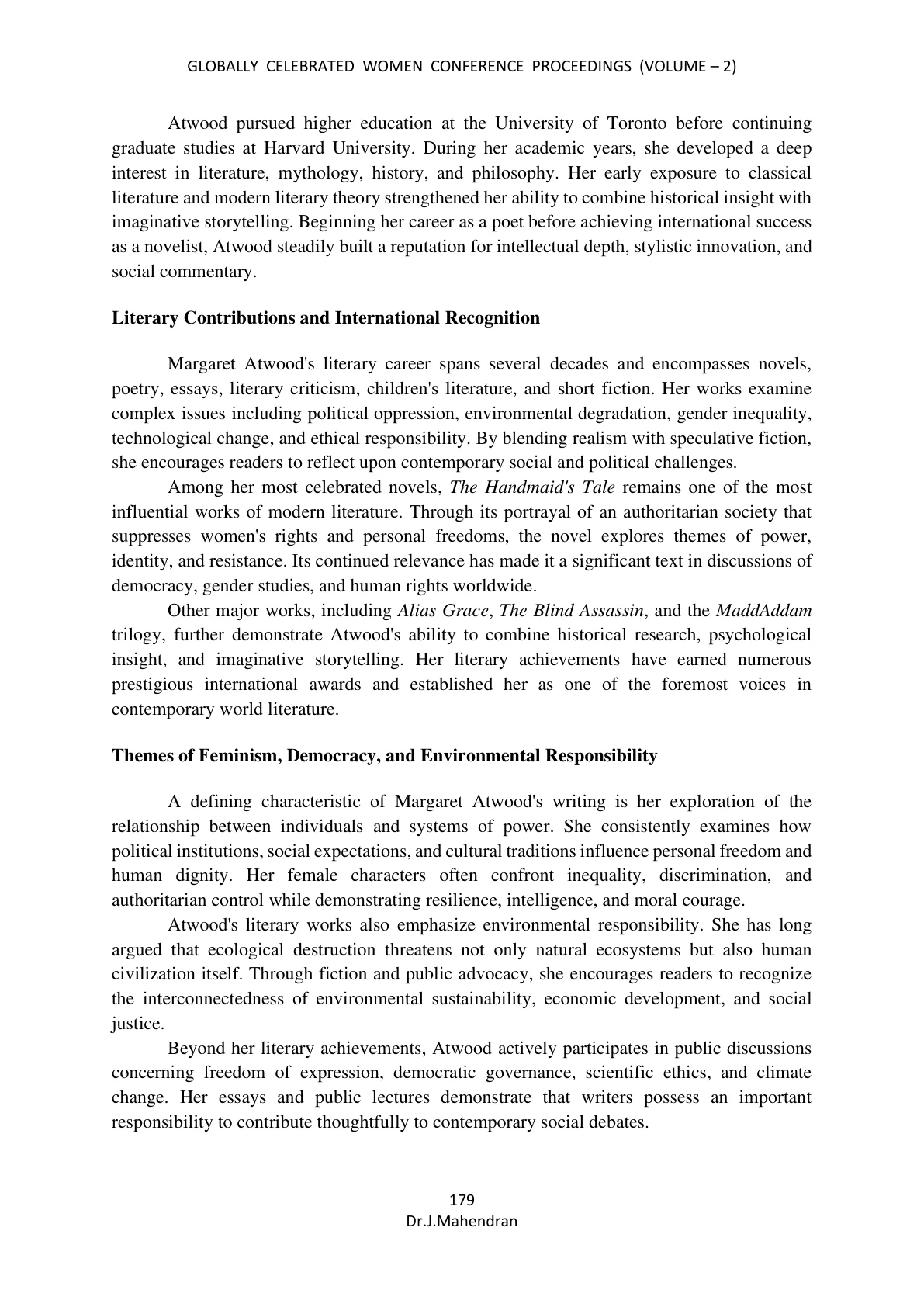 GLOBALLY CELEBRATED WOMEN CONFERENCE PROCEEDINGS (VOLUME – 2)

Atwood pursued higher education at the University of Toronto before continuing graduate studies at Harvard University. During her academic years, she developed a deep interest in literature, mythology, history, and philosophy. Her early exposure to classical literature and modern literary theory strengthened her ability to combine historical insight with imaginative storytelling. Beginning her career as a poet before achieving international success as a novelist, Atwood steadily built a reputation for intellectual depth, stylistic innovation, and social commentary.

Literary Contributions and International Recognition

Margaret Atwood's literary career spans several decades and encompasses novels, poetry, essays, literary criticism, children's literature, and short fiction. Her works examine complex issues including political oppression, environmental degradation, gender inequality, technological change, and ethical responsibility. By blending realism with speculative fiction, she encourages readers to reflect upon contemporary social and political challenges.

Among her most celebrated novels, The Handmaid's Tale remains one of the most influential works of modern literature. Through its portrayal of an authoritarian society that suppresses women's rights and personal freedoms, the novel explores themes of power, identity, and resistance. Its continued relevance has made it a significant text in discussions of democracy, gender studies, and human rights worldwide.

Other major works, including Alias Grace, The Blind Assassin, and the MaddAddam trilogy, further demonstrate Atwood's ability to combine historical research, psychological insight, and imaginative storytelling. Her literary achievements have earned numerous prestigious international awards and established her as one of the foremost voices in contemporary world literature.

Themes of Feminism, Democracy, and Environmental Responsibility

A defining characteristic of Margaret Atwood's writing is her exploration of the relationship between individuals and systems of power. She consistently examines how political institutions, social expectations, and cultural traditions influence personal freedom and human dignity. Her female characters often confront inequality, discrimination, and authoritarian control while demonstrating resilience, intelligence, and moral courage.

Atwood's literary works also emphasize environmental responsibility. She has long argued that ecological destruction threatens not only natural ecosystems but also human civilization itself. Through fiction and public advocacy, she encourages readers to recognize the interconnectedness of environmental sustainability, economic development, and social justice.

Beyond her literary achievements, Atwood actively participates in public discussions concerning freedom of expression, democratic governance, scientific ethics, and climate change. Her essays and public lectures demonstrate that writers possess an important responsibility to contribute thoughtfully to contemporary social debates.

179
Dr.J.Mahendran